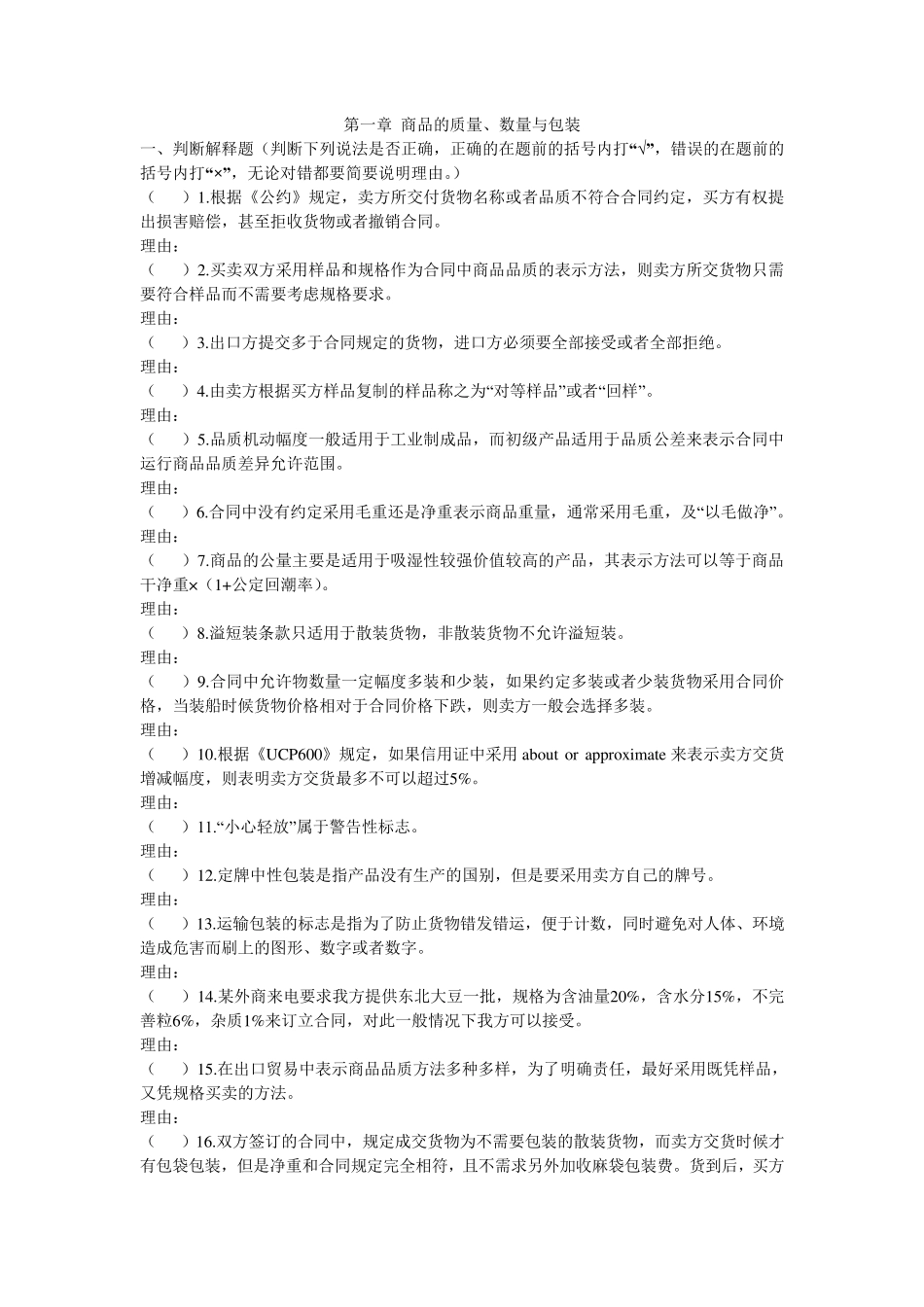 第一章 商品的质量、数量与包装

一、判断解释题（判断下列说法是否正确，正确的在题前的括号内打“√”，错误的在题前的括号内打“×”，无论对错都要简要说明理由。）

（　）1.根据《公约》规定，卖方所交付货物名称或者品质不符合合同约定，买方有权提出损害赔偿，甚至拒收货物或者撤销合同。
理由：

（　）2.买卖双方采用样品和规格作为合同中商品品质的表示方法，则卖方所交货物只需要符合样品而不需要考虑规格要求。
理由：

（　）3.出口方提交多于合同规定的货物，进口方必须要全部接受或者全部拒绝。
理由：

（　）4.由卖方根据买方样品复制的样品称之为“对等样品”或者“回样”。
理由：

（　）5.品质机动幅度一般适用于工业制成品，而初级产品适用于品质公差来表示合同中运行商品品质差异允许范围。
理由：

（　）6.合同中没有约定采用毛重还是净重表示商品重量，通常采用毛重，及“以毛做净”。
理由：

（　）7.商品的公量主要是适用于吸湿性较强价值较高的产品，其表示方法可以等于商品干净重×（1+公定回潮率）。
理由：

（　）8.溢短装条款只适用于散装货物，非散装货物不允许溢短装。
理由：

（　）9.合同中允许物数量一定幅度多装和少装，如果约定多装或者少装货物采用合同价格，当装船时候货物价格相对于合同价格下跌，则卖方一般会选择多装。
理由：

（　）10.根据《UCP600》规定，如果信用证中采用 about or approximate 来表示卖方交货增减幅度，则表明卖方交货最多不可以超过5%。
理由：

（　）11.“小心轻放”属于警告性标志。
理由：

（　）12.定牌中性包装是指产品没有生产的国别，但是要采用卖方自己的牌号。
理由：

（　）13.运输包装的标志是指为了防止货物错发错运，便于计数，同时避免对人体、环境造成危害而刷上的图形、数字或者数字。
理由：

（　）14.某外商来电要求我方提供东北大豆一批，规格为含油量20%，含水分15%，不完善粒6%，杂质1%来订立合同，对此一般情况下我方可以接受。
理由：

（　）15.在出口贸易中表示商品品质方法多种多样，为了明确责任，最好采用既凭样品，又凭规格买卖的方法。
理由：

（　）16.双方签订的合同中，规定成交货物为不需要包装的散装货物，而卖方交货时候才有包袋包装，但是净重和合同规定完全相符，且不需求另外加收麻袋包装费。货到后，买方